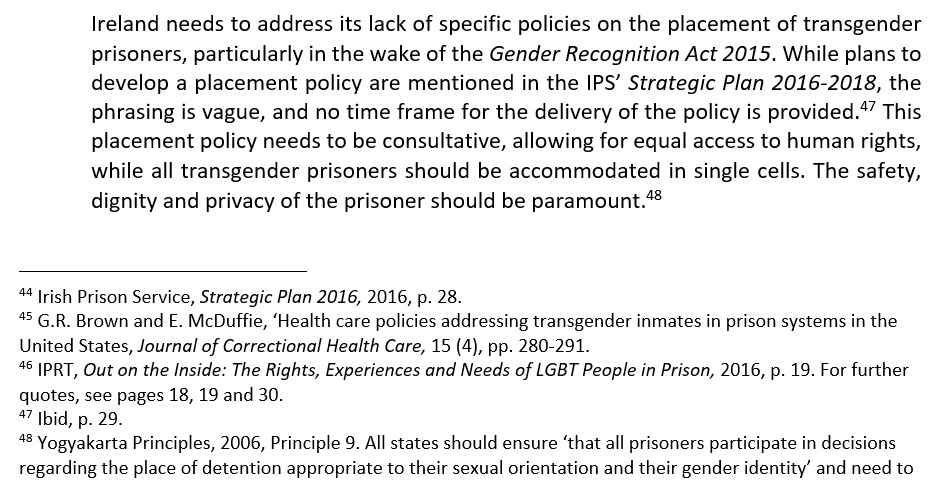 Ireland needs to address its lack of specific policies on the placement of transgender prisoners, particularly in the wake of the Gender Recognition Act 2015. While plans to develop a placement policy are mentioned in the IPS' Strategic Plan 2016-2018, the phrasing is vague, and no time frame for the delivery of the policy is provided.$^{47}$ This placement policy needs to be consultative, allowing for equal access to human rights, while all transgender prisoners should be accommodated in single cells. The safety, dignity and privacy of the prisoner should be paramount.$^{48}$

$^{44}$ Irish Prison Service, Strategic Plan 2016, 2016, p. 28.

$^{45}$ G.R. Brown and E. McDuffie, 'Health care policies addressing transgender inmates in prison systems in the United States, Journal of Correctional Health Care, 15 (4), pp. 280-291.

$^{46}$ IPRT, Out on the Inside: The Rights, Experiences and Needs of LGBT People in Prison, 2016, p. 19. For further quotes, see pages 18, 19 and 30.

$^{47}$ Ibid, p. 29.

$^{48}$ Yogyakarta Principles, 2006, Principle 9. All states should ensure 'that all prisoners participate in decisions regarding the place of detention appropriate to their sexual orientation and their gender identity' and need to